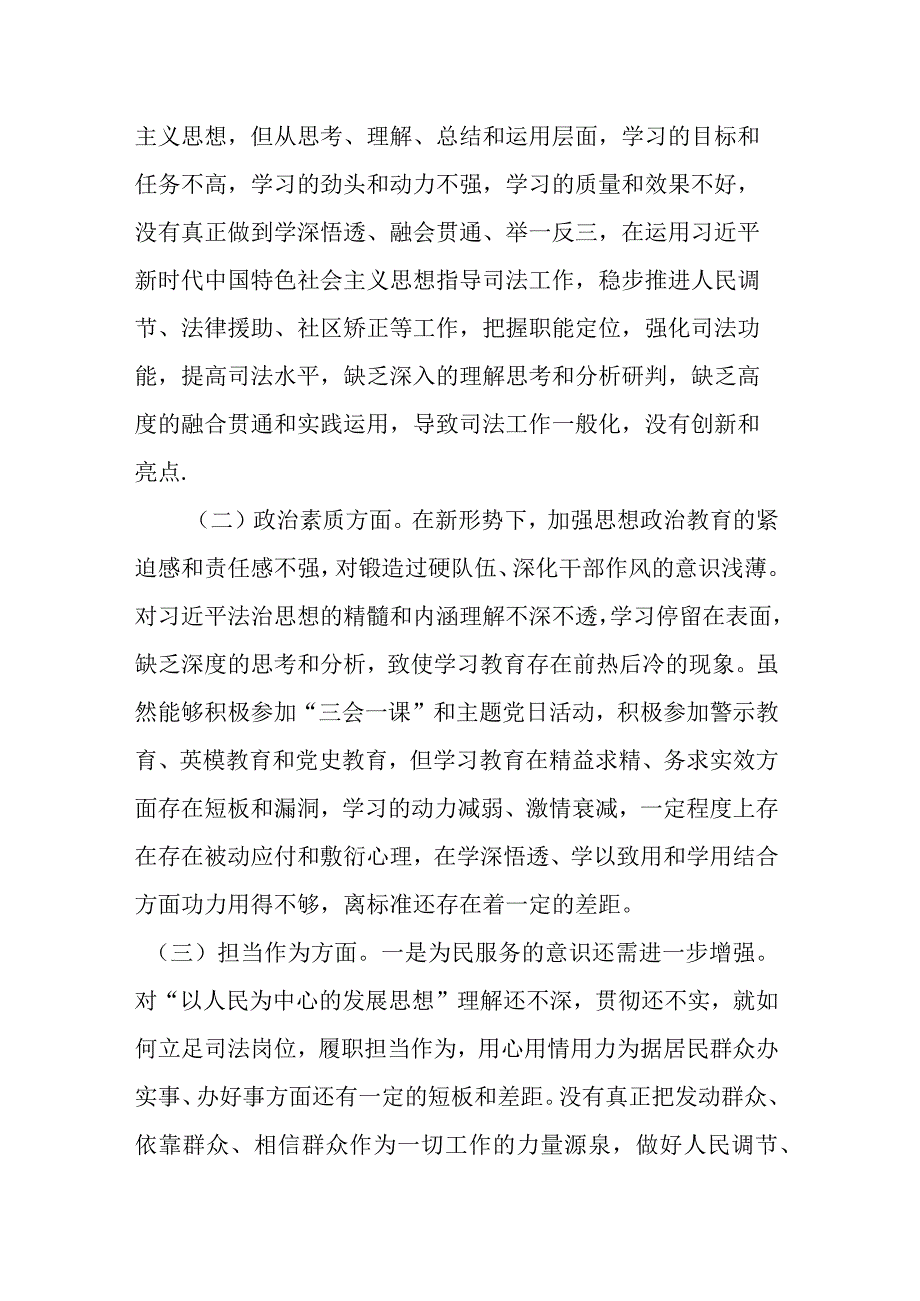 主义思想，但从思考、理解、总结和运用层面，学习的目标和任务不高，学习的劲头和动力不强，学习的质量和效果不好，没有真正做到学深悟透、融会贯通、举一反三，在运用习近平新时代中国特色社会主义思想指导司法工作，稳步推进人民调节、法律援助、社区矫正等工作，把握职能定位，强化司法功能，提高司法水平，缺乏深入的理解思考和分析研判，缺乏高度的融合贯通和实践运用，导致司法工作一般化，没有创新和亮点.

（二）政治素质方面。在新形势下，加强思想政治教育的紧迫感和责任感不强，对锻造过硬队伍、深化干部作风的意识浅薄。对习近平法治思想的精髓和内涵理解不深不透，学习停留在表面，缺乏深度的思考和分析，致使学习教育存在前热后冷的现象。虽然能够积极参加“三会一课”和主题党日活动，积极参加警示教育、英模教育和党史教育，但学习教育在精益求精、务求实效方面存在短板和漏洞，学习的动力减弱、激情衰减，一定程度上存在存在被动应付和敷衍心理，在学深悟透、学以致用和学用结合方面功力用得不够，离标准还存在着一定的差距。

（三）担当作为方面。一是为民服务的意识还需进一步增强。对“以人民为中心的发展思想”理解还不深，贯彻还不实，就如何立足司法岗位，履职担当作为，用心用情用力为据居民群众办实事、办好事方面还有一定的短板和差距。没有真正把发动群众、依靠群众、相信群众作为一切工作的力量源泉，做好人民调节、